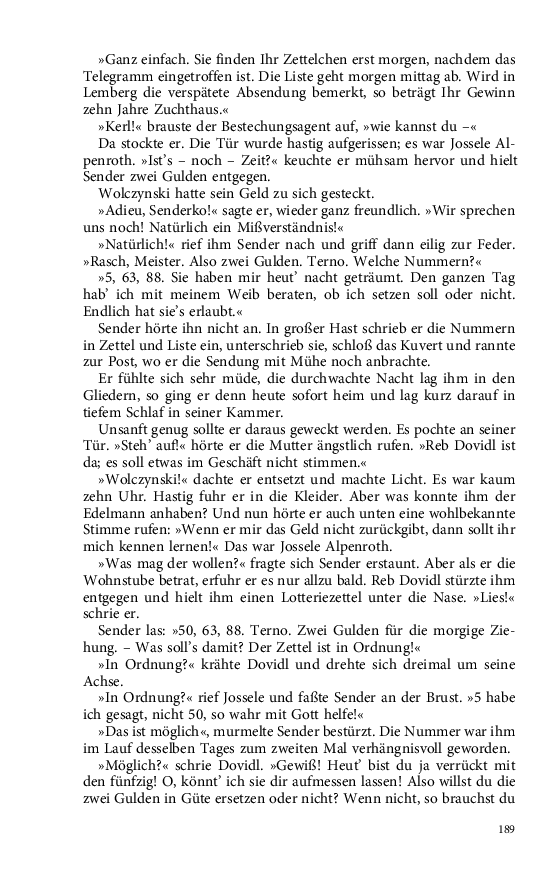 »Ganz einfach. Sie finden Ihr Zettelchen erst morgen, nachdem das Telegramm eingetroffen ist. Die Liste geht morgen mittag ab. Wird in Lemberg die verspätete Absendung bemerkt, so beträgt Ihr Gewinn zehn Jahre Zuchthaus.«

»Kerl!« brauste der Bestechungsagent auf, »wie kannst du –«

Da stockte er. Die Tür wurde hastig aufgerissen; es war Jossele Alpenroth. »Ist's – noch – Zeit?« keuchte er mühsam hervor und hielt Sender zwei Gulden entgegen.

Wolczynski hatte sein Geld zu sich gesteckt.

»Adieu, Senderko!« sagte er, wieder ganz freundlich. »Wir sprechen uns noch! Natürlich ein Mißverständnis!«

»Natürlich!« rief ihm Sender nach und griff dann eilig zur Feder. »Rasch, Meister. Also zwei Gulden. Terno. Welche Nummern?«

»5, 63, 88. Sie haben mir heut' nacht geträumt. Den ganzen Tag hab' ich mit meinem Weib beraten, ob ich setzen soll oder nicht. Endlich hat sie's erlaubt.«

Sender hörte ihn nicht an. In großer Hast schrieb er die Nummern in Zettel und Liste ein, unterschrieb sie, schloß das Kuvert und rannte zur Post, wo er die Sendung mit Mühe noch anbrachte.

Er fühlte sich sehr müde, die durchwachte Nacht lag ihm in den Gliedern, so ging er denn heute sofort heim und lag kurz darauf in tiefem Schlaf in seiner Kammer.

Unsanft genug sollte er daraus geweckt werden. Es pochte an seiner Tür. »Steh' auf!« hörte er die Mutter ängstlich rufen. »Reb Dovidl ist da; es soll etwas im Geschäft nicht stimmen.«

»Wolczynski!« dachte er entsetzt und machte Licht. Es war kaum zehn Uhr. Hastig fuhr er in die Kleider. Aber was konnte ihm der Edelmann anhaben? Und nun hörte er auch unten eine wohlbekannte Stimme rufen: »Wenn er mir das Geld nicht zurückgibt, dann sollt ihr mich kennen lernen!« Das war Jossele Alpenroth.

»Was mag der wollen?« fragte sich Sender erstaunt. Aber als er die Wohnstube betrat, erfuhr er es nur allzu bald. Reb Dovidl stürzte ihm entgegen und hielt ihm einen Lotteriezettel unter die Nase. »Lies!« schrie er.

Sender las: »50, 63, 88. Terno. Zwei Gulden für die morgige Ziehung. – Was soll's damit? Der Zettel ist in Ordnung!«

»In Ordnung?« krähte Dovidl und drehte sich dreimal um seine Achse.

»In Ordnung?« rief Jossele und faßte Sender an der Brust. »5 habe ich gesagt, nicht 50, so wahr mit Gott helfe!«

»Das ist möglich«, murmelte Sender bestürzt. Die Nummer war ihm im Lauf desselben Tages zum zweiten Mal verhängnisvoll geworden.

»Möglich?« schrie Dovidl. »Gewiß! Heut' bist du ja verrückt mit den fünfzig! O, könnt' ich sie dir aufmessen lassen! Also willst du die zwei Gulden in Güte ersetzen oder nicht? Wenn nicht, so brauchst du

189